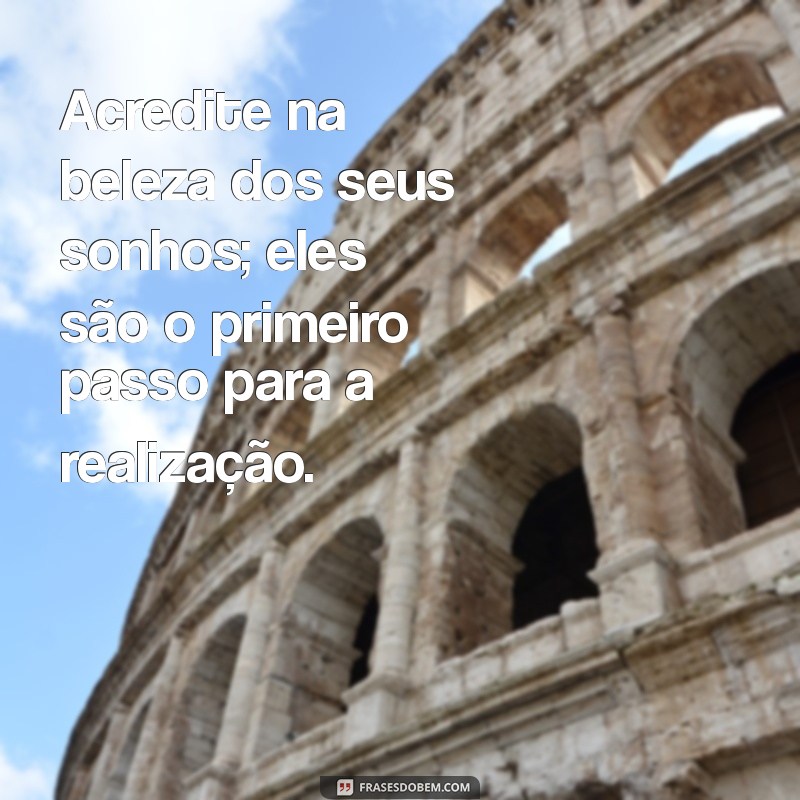 Acredite na beleza dos seus sonhos; eles são o primeiro passo para a realização.

FRASESDOBEM.COM